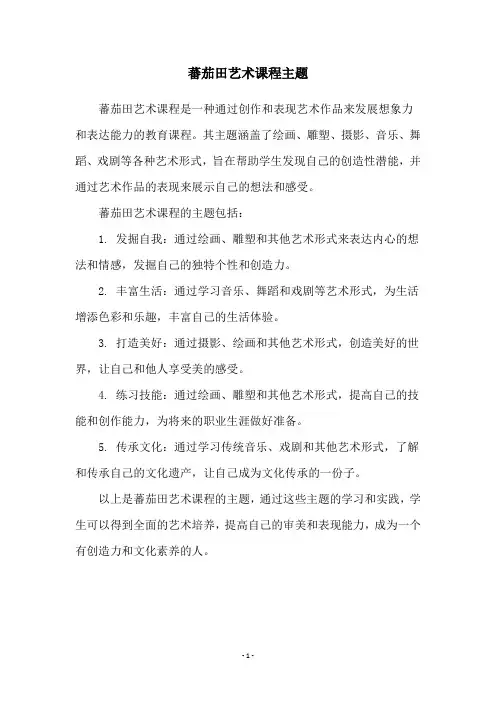 蕃茄田艺术课程主题

蕃茄田艺术课程是一种通过创作和表现艺术作品来发展想象力和表达能力的教育课程。其主题涵盖了绘画、雕塑、摄影、音乐、舞蹈、戏剧等各种艺术形式，旨在帮助学生发现自己的创造性潜能，并通过艺术作品的表现来展示自己的想法和感受。

蕃茄田艺术课程的主题包括：

1. 发掘自我：通过绘画、雕塑和其他艺术形式来表达内心的想法和情感，发掘自己的独特个性和创造力。

2. 丰富生活：通过学习音乐、舞蹈和戏剧等艺术形式，为生活增添色彩和乐趣，丰富自己的生活体验。

3. 打造美好：通过摄影、绘画和其他艺术形式，创造美好的世界，让自己和他人享受美的感受。

4. 练习技能：通过绘画、雕塑和其他艺术形式，提高自己的技能和创作能力，为将来的职业生涯做好准备。

5. 传承文化：通过学习传统音乐、戏剧和其他艺术形式，了解和传承自己的文化遗产，让自己成为文化传承的一份子。

以上是蕃茄田艺术课程的主题，通过这些主题的学习和实践，学生可以得到全面的艺术培养，提高自己的审美和表现能力，成为一个有创造力和文化素养的人。

- 1 -